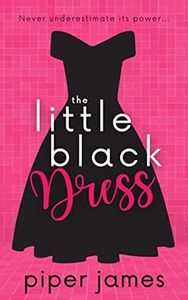 Never underestimate its power...

the
little
black
Dress

piper james